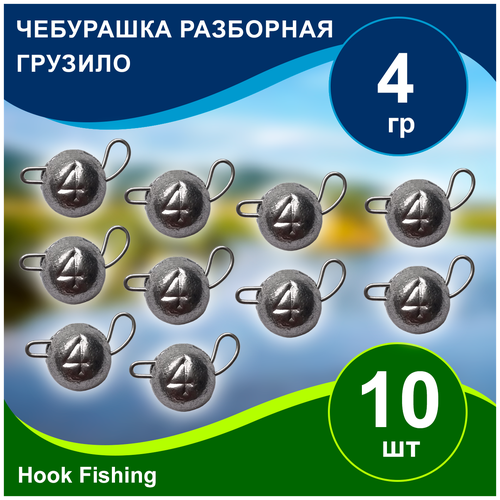 ЧЕБУРАШКА РАЗБОРНАЯ ГРУЗИЛО

4
гр

4 4 4 4
4 4 4 4
4 4

10
шт

Hook Fishing